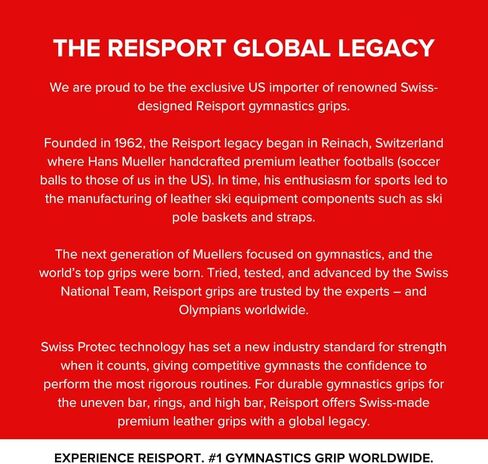 THE REISPORT GLOBAL LEGACY

We are proud to be the exclusive US importer of renowned Swiss-designed Reisport gymnastics grips.

Founded in 1962, the Reisport legacy began in Reinach, Switzerland where Hans Mueller handcrafted premium leather footballs (soccer balls to those of us in the US). In time, his enthusiasm for sports led to the manufacturing of leather ski equipment components such as ski pole baskets and straps.

The next generation of Muellers focused on gymnastics, and the world's top grips were born. Tried, tested, and advanced by the Swiss National Team, Reisport grips are trusted by the experts – and Olympians worldwide.

Swiss Protec technology has set a new industry standard for strength when it counts, giving competitive gymnasts the confidence to perform the most rigorous routines. For durable gymnastics grips for the uneven bar, rings, and high bar, Reisport offers Swiss-made premium leather grips with a global legacy.

EXPERIENCE REISPORT. #1 GYMNASTICS GRIP WORLDWIDE.